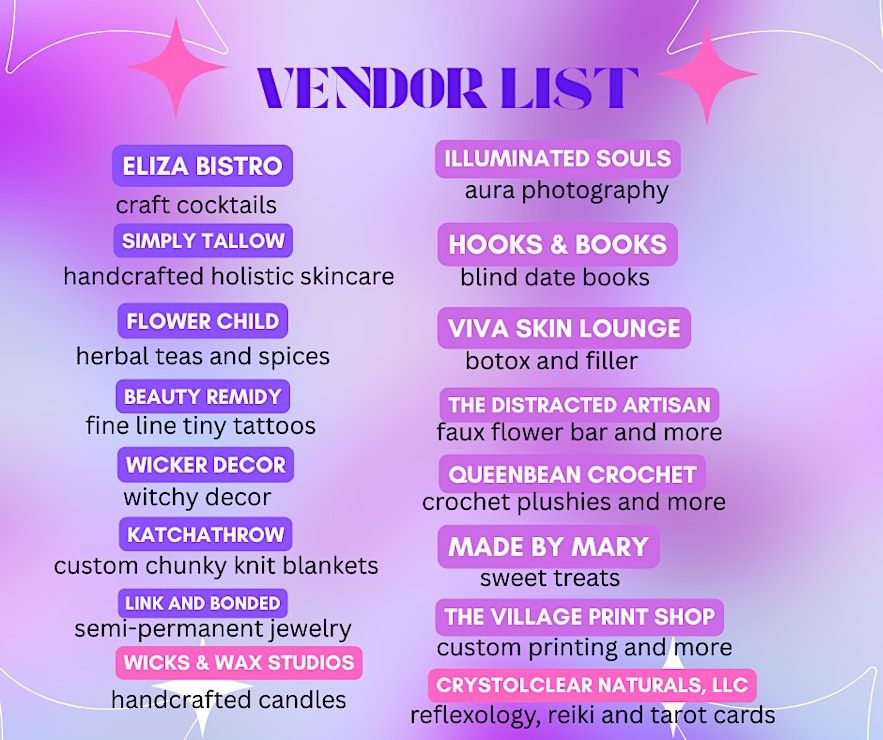 VENDOR LIST

ELIZA BISTRO
craft cocktails

SIMPLY TALLOW
handcrafted holistic skincare

FLOWER CHILD
herbal teas and spices

BEAUTY REMIDY
fine line tiny tattoos

WICKER DECOR
witchy decor

KATCHATHROW
custom chunky knit blankets

LINK AND BONDED
semi-permanent jewelry

WICKS & WAX STUDIOS
handcrafted candles

ILLUMINATED SOULS
aura photography

HOOKS & BOOKS
blind date books

VIVA SKIN LOUNGE
botox and filler

THE DISTRACTED ARTISAN
faux flower bar and more

QUEENBEAN CROCHET
crochet plushies and more

MADE BY MARY
sweet treats

THE VILLAGE PRINT SHOP
custom printing and more

CRYSTOLCLEAR NATURALS, LLC
reflexology, reiki and tarot cards